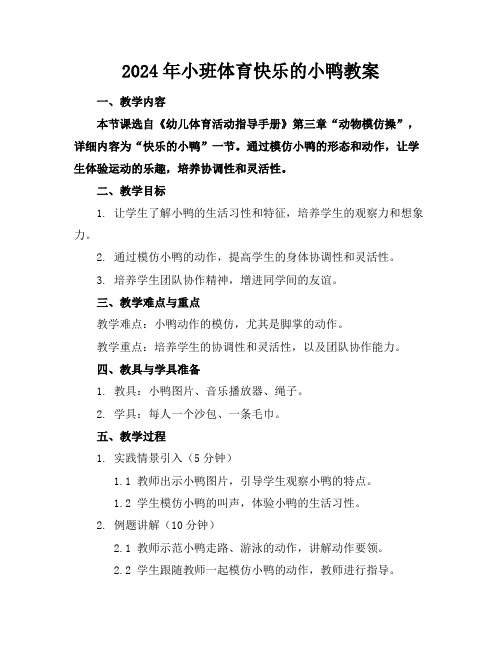 2024年小班体育快乐的小鸭教案

一、教学内容

本节课选自《幼儿体育活动指导手册》第三章“动物模仿操”，详细内容为“快乐的小鸭”一节。通过模仿小鸭的形态和动作，让学生体验运动的乐趣，培养协调性和灵活性。

二、教学目标

1. 让学生了解小鸭的生活习性和特征，培养学生的观察力和想象力。

2. 通过模仿小鸭的动作，提高学生的身体协调性和灵活性。

3. 培养学生团队协作精神，增进同学间的友谊。

三、教学难点与重点

教学难点：小鸭动作的模仿，尤其是脚掌的动作。

教学重点：培养学生的协调性和灵活性，以及团队协作能力。

四、教具与学具准备

1. 教具：小鸭图片、音乐播放器、绳子。

2. 学具：每人一个沙包、一条毛巾。

五、教学过程

1. 实践情景引入（5分钟）

1.1 教师出示小鸭图片，引导学生观察小鸭的特点。

1.2 学生模仿小鸭的叫声，体验小鸭的生活习性。

2. 例题讲解（10分钟）

2.1 教师示范小鸭走路、游泳的动作，讲解动作要领。

2.2 学生跟随教师一起模仿小鸭的动作，教师进行指导。